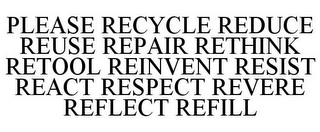 PLEASE RECYCLE REDUCE REUSE REPAIR RETHINK RETOOL REINVENT RESIST REACT RESPECT REVERE REFLECT REFILL